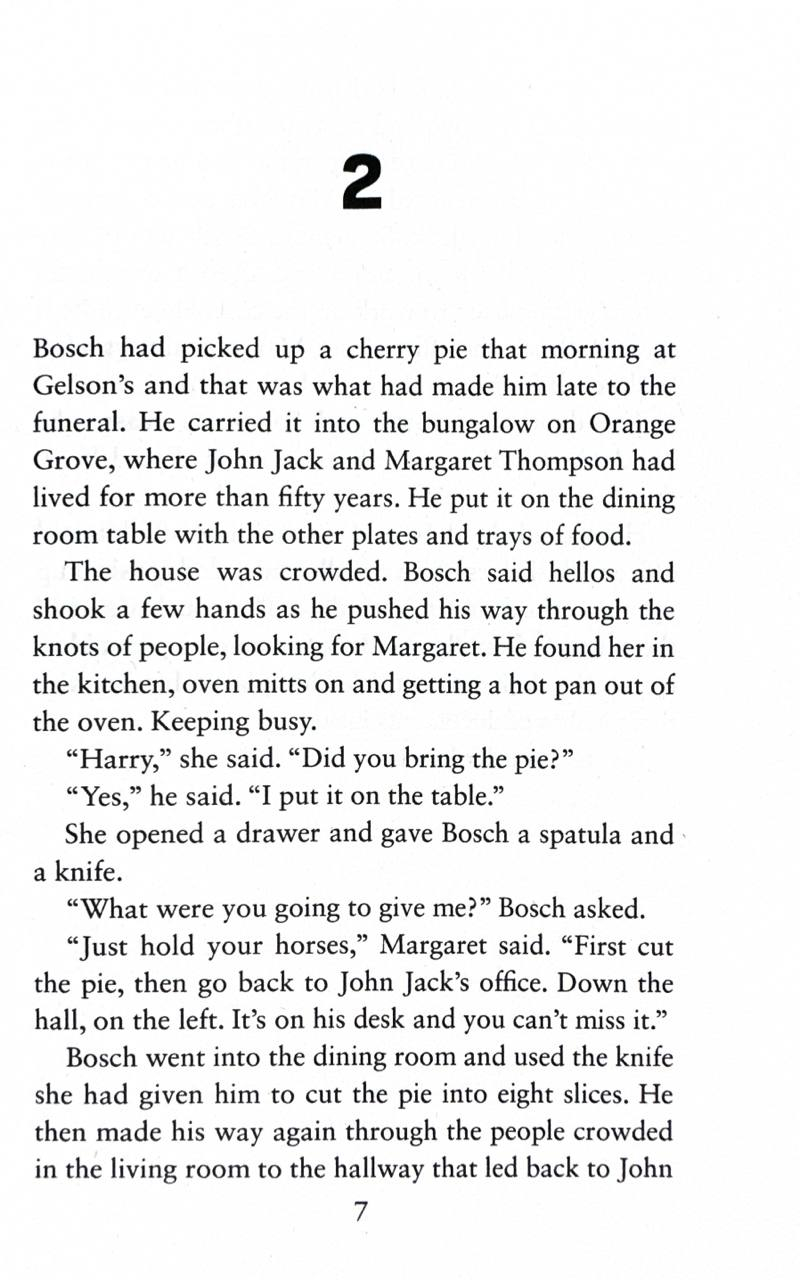 2

Bosch had picked up a cherry pie that morning at Gelson's and that was what had made him late to the funeral. He carried it into the bungalow on Orange Grove, where John Jack and Margaret Thompson had lived for more than fifty years. He put it on the dining room table with the other plates and trays of food.

The house was crowded. Bosch said hellos and shook a few hands as he pushed his way through the knots of people, looking for Margaret. He found her in the kitchen, oven mitts on and getting a hot pan out of the oven. Keeping busy.

"Harry," she said. "Did you bring the pie?"

"Yes," he said. "I put it on the table."

She opened a drawer and gave Bosch a spatula and a knife.

"What were you going to give me?" Bosch asked.

"Just hold your horses," Margaret said. "First cut the pie, then go back to John Jack's office. Down the hall, on the left. It's on his desk and you can't miss it."

Bosch went into the dining room and used the knife she had given him to cut the pie into eight slices. He then made his way again through the people crowded in the living room to the hallway that led back to John

7